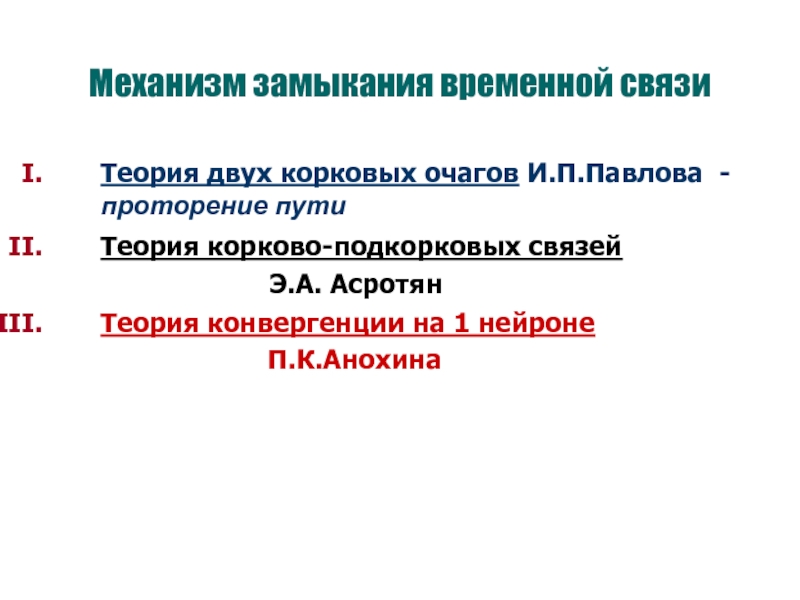 Механизм замыкания временной связи

I. Теория двух корковых очагов И.П.Павлова - проторение пути

II. Теория корково-подкорковых связей Э.А. Асротян

III. Теория конвергенции на 1 нейроне П.К.Анохина